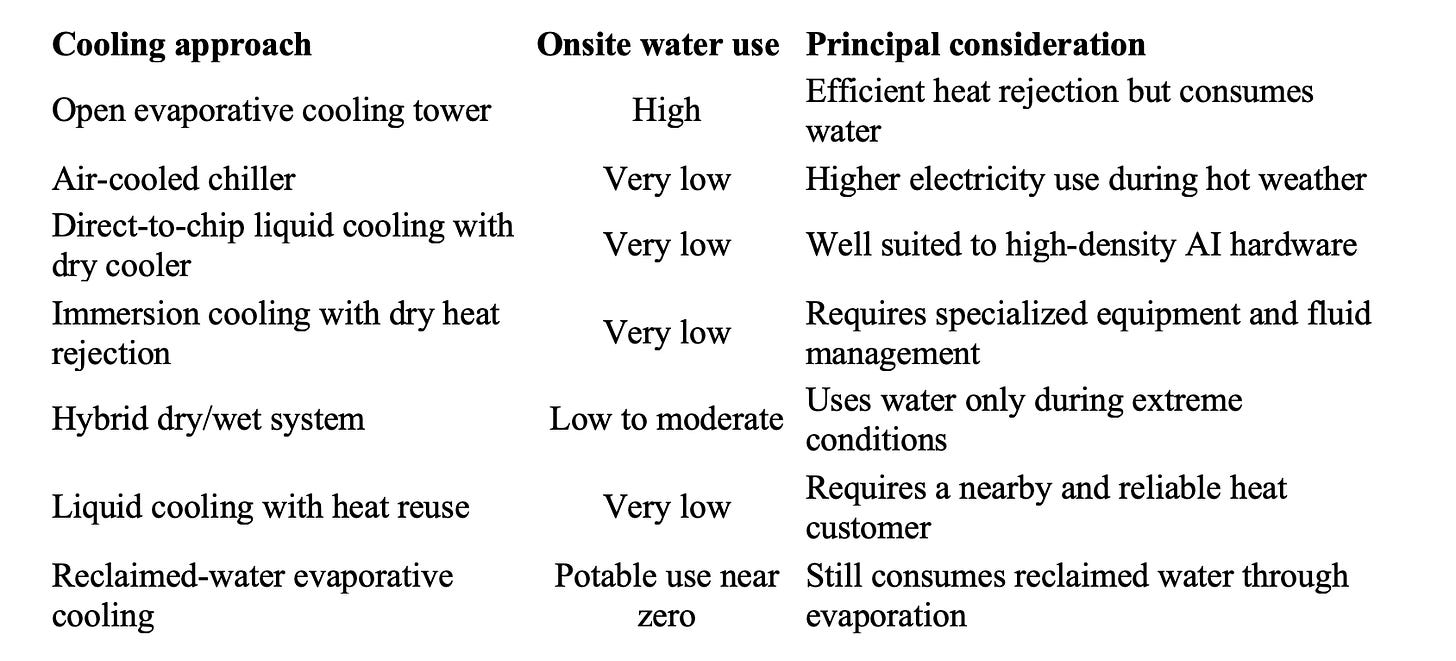 | Cooling approach | Onsite water use | Principal consideration |
|---|---|---|
| Open evaporative cooling tower | High | Efficient heat rejection but consumes water |
| Air-cooled chiller | Very low | Higher electricity use during hot weather |
| Direct-to-chip liquid cooling with dry cooler | Very low | Well suited to high-density AI hardware |
| Immersion cooling with dry heat rejection | Very low | Requires specialized equipment and fluid management |
| Hybrid dry/wet system | Low to moderate | Uses water only during extreme conditions |
| Liquid cooling with heat reuse | Very low | Requires a nearby and reliable heat customer |
| Reclaimed-water evaporative cooling | Potable use near zero | Still consumes reclaimed water through evaporation |